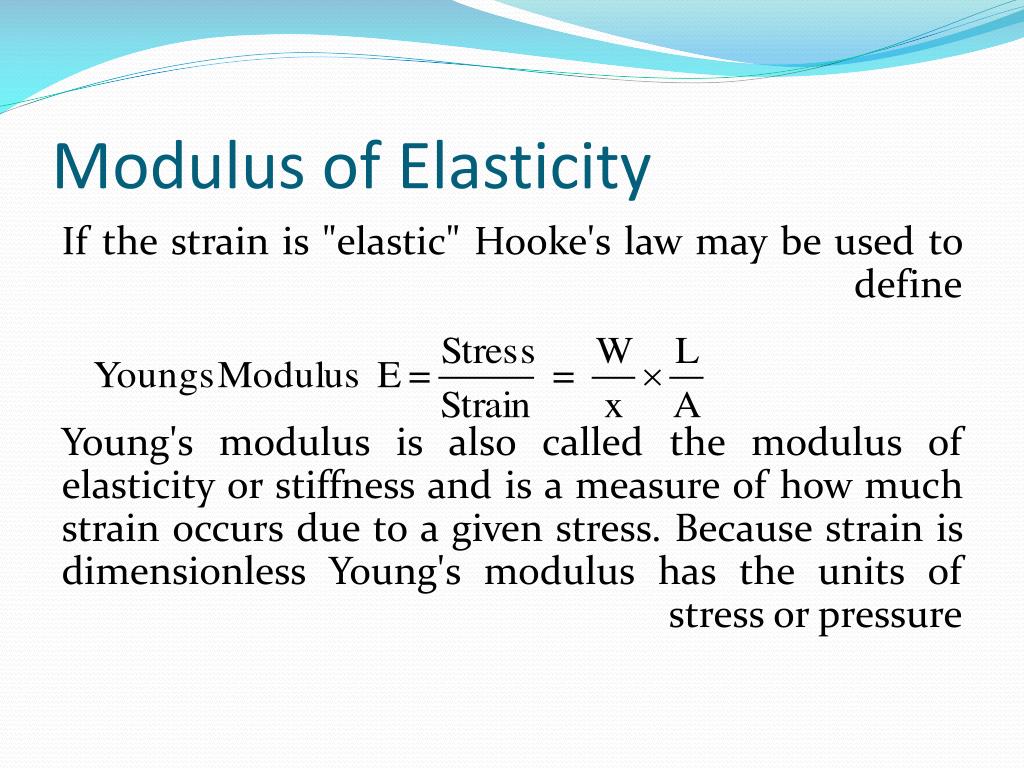 Modulus of Elasticity

If the strain is "elastic" Hooke's law may be used to define

$\text{Youngs Modulus } E = \frac{\text{Stress}}{\text{Strain}} = \frac{W}{x} \times \frac{L}{A}$

Young's modulus is also called the modulus of elasticity or stiffness and is a measure of how much strain occurs due to a given stress. Because strain is dimensionless Young's modulus has the units of stress or pressure